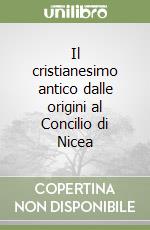 unilibro

Il cristianesimo antico dalle origini al Concilio di Nicea

COPERTINA NON DISPONIBILE